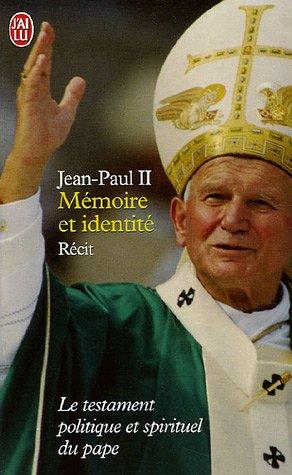 J'AI LU

Jean-Paul II
Mémoire et identité
Récit

Le testament politique et spirituel du pape